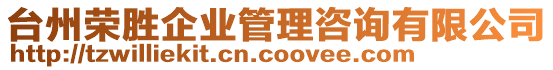 台州荣胜企业管理咨询有限公司
http://tzwilliekit.cn.coovee.com